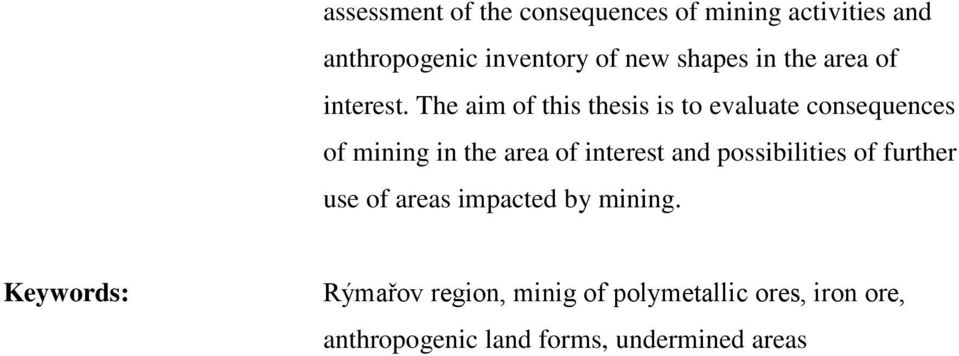 assessment of the consequences of mining activities and anthropogenic inventory of new shapes in the area of interest. The aim of this thesis is to evaluate consequences of mining in the area of interest and possibilities of further use of areas impacted by mining.

Keywords: Rýmařov region, minig of polymetallic ores, iron ore, anthropogenic land forms, undermined areas